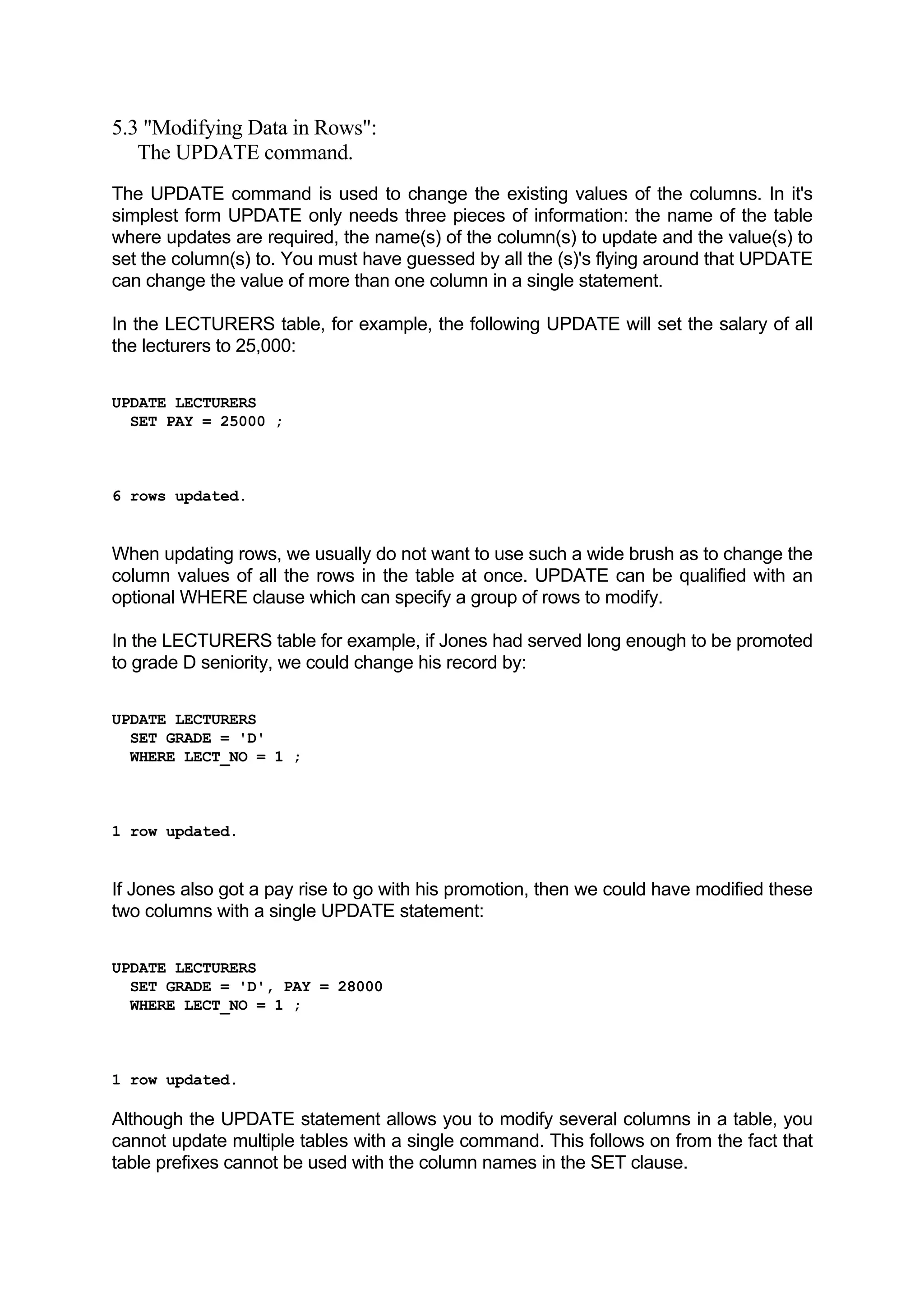 5.3 "Modifying Data in Rows":
The UPDATE command.

The UPDATE command is used to change the existing values of the columns. In it's simplest form UPDATE only needs three pieces of information: the name of the table where updates are required, the name(s) of the column(s) to update and the value(s) to set the column(s) to. You must have guessed by all the (s)'s flying around that UPDATE can change the value of more than one column in a single statement.

In the LECTURERS table, for example, the following UPDATE will set the salary of all the lecturers to 25,000:

UPDATE LECTURERS
  SET PAY = 25000 ;

6 rows updated.

When updating rows, we usually do not want to use such a wide brush as to change the column values of all the rows in the table at once. UPDATE can be qualified with an optional WHERE clause which can specify a group of rows to modify.

In the LECTURERS table for example, if Jones had served long enough to be promoted to grade D seniority, we could change his record by:

UPDATE LECTURERS
  SET GRADE = 'D'
  WHERE LECT_NO = 1 ;

1 row updated.

If Jones also got a pay rise to go with his promotion, then we could have modified these two columns with a single UPDATE statement:

UPDATE LECTURERS
  SET GRADE = 'D', PAY = 28000
  WHERE LECT_NO = 1 ;

1 row updated.

Although the UPDATE statement allows you to modify several columns in a table, you cannot update multiple tables with a single command. This follows on from the fact that table prefixes cannot be used with the column names in the SET clause.